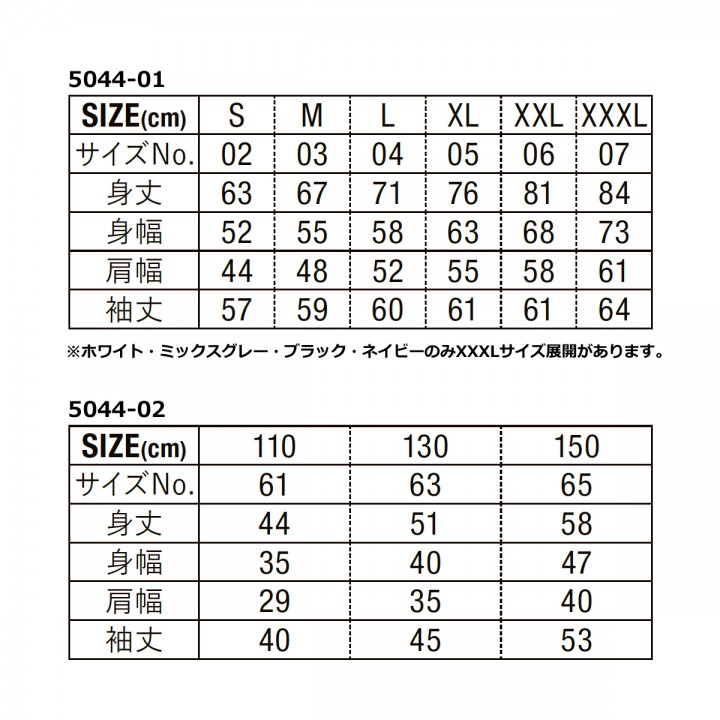 5044-01

| SIZE(cm) | S | M | L | XL | XXL | XXXL |
|---|---|---|---|---|---|---|
| サイズNo. | 02 | 03 | 04 | 05 | 06 | 07 |
| 身丈 | 63 | 67 | 71 | 76 | 81 | 84 |
| 身幅 | 52 | 55 | 58 | 63 | 68 | 73 |
| 肩幅 | 44 | 48 | 52 | 55 | 58 | 61 |
| 袖丈 | 57 | 59 | 60 | 61 | 61 | 64 |

※ホワイト・ミックスグレー・ブラック・ネイビーのみXXXLサイズ展開があります。

5044-02

| SIZE(cm) | 110 | 130 | 150 |
|---|---|---|---|
| サイズNo. | 61 | 63 | 65 |
| 身丈 | 44 | 51 | 58 |
| 身幅 | 35 | 40 | 47 |
| 肩幅 | 29 | 35 | 40 |
| 袖丈 | 40 | 45 | 53 |